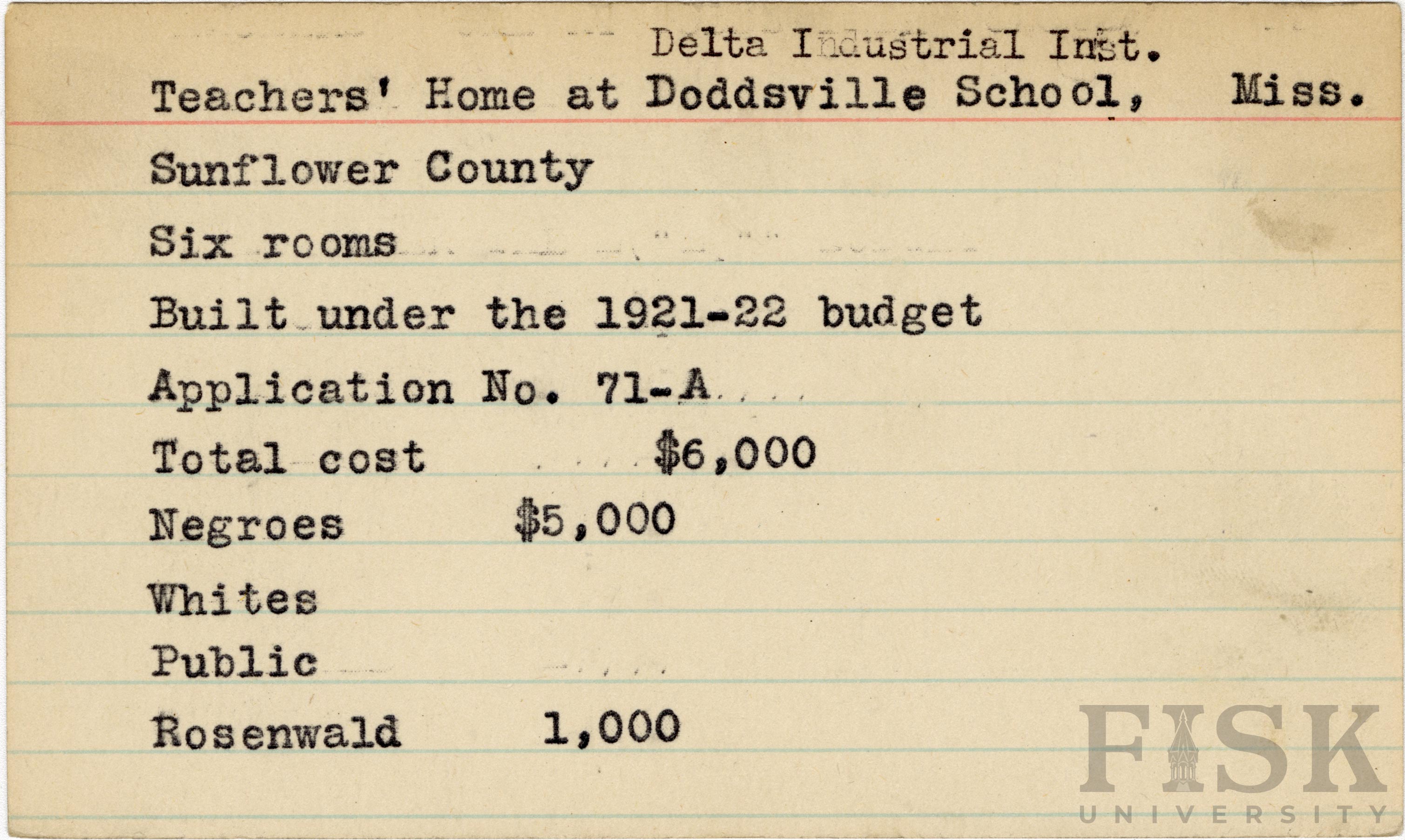 Delta Industrial Inst.

Teachers' Home at Doddsville School, Miss.

Sunflower County

Six rooms

Built under the 1921-22 budget

Application No. 71-A

Total cost $6,000

Negroes $5,000

Whites

Public

Rosenwald 1,000

FISK
UNIVERSITY